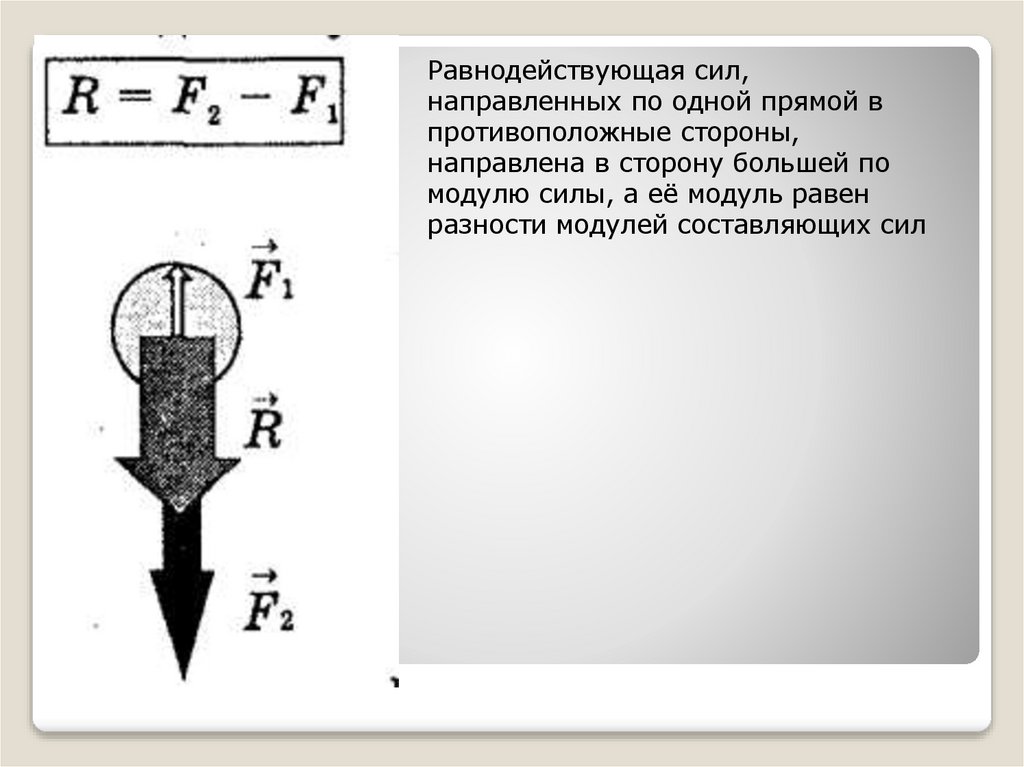 $R = F_2 - F_1$

$\vec{F}_1$

$\vec{R}$

$\vec{F}_2$

Равнодействующая сил, направленных по одной прямой в противоположные стороны, направлена в сторону большей по модулю силы, а её модуль равен разности модулей составляющих сил